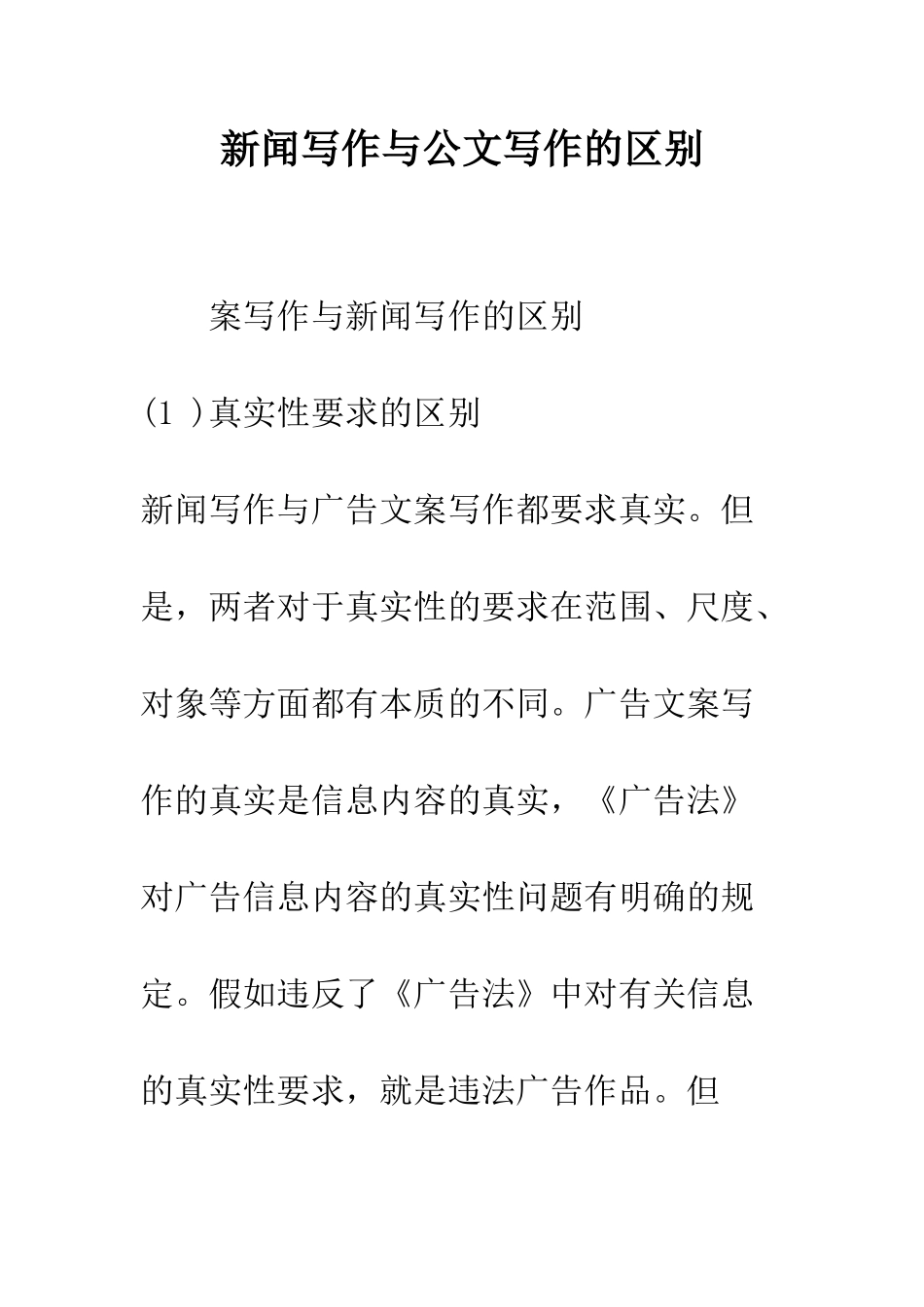 新闻写作与公文写作的区别

案写作与新闻写作的区别

(1 )真实性要求的区别

新闻写作与广告文案写作都要求真实。但是，两者对于真实性的要求在范围、尺度、对象等方面都有本质的不同。广告文案写作的真实是信息内容的真实，《广告法》对广告信息内容的真实性问题有明确的规定。假如违反了《广告法》中对有关信息的真实性要求，就是违法广告作品。但